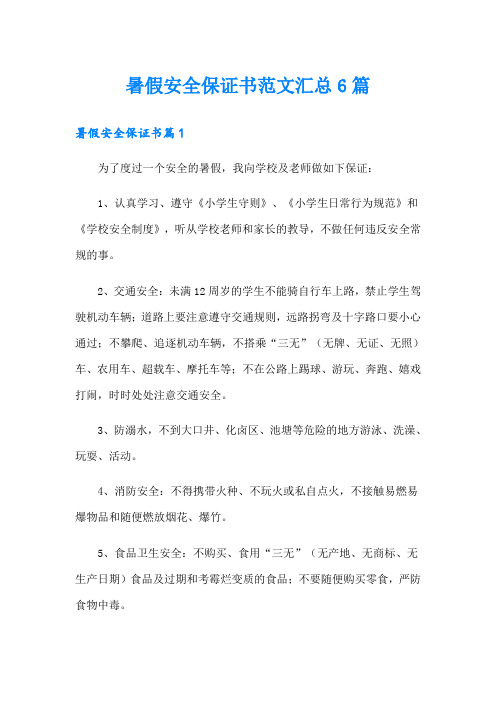 暑假安全保证书范文汇总6篇

暑假安全保证书篇1

为了度过一个安全的暑假，我向学校及老师做如下保证：

1、认真学习、遵守《小学生守则》、《小学生日常行为规范》和《学校安全制度》，听从学校老师和家长的教导，不做任何违反安全常规的事。

2、交通安全：未满12周岁的学生不能骑自行车上路，禁止学生驾驶机动车辆；道路上要注意遵守交通规则，远路拐弯及十字路口要小心通过；不攀爬、追逐机动车辆，不搭乘“三无”（无牌、无证、无照）车、农用车、超载车、摩托车等；不在公路上踢球、游玩、奔跑、嬉戏打闹，时时处处注意交通安全。

3、防溺水，不到大口井、化卤区、池塘等危险的地方游泳、洗澡、玩耍、活动。

4、消防安全：不得携带火种、不玩火或私自点火，不接触易燃易爆物品和随便燃放烟花、爆竹。

5、食品卫生安全：不购买、食用“三无”（无产地、无商标、无生产日期）食品及过期和考霉烂变质的食品；不要随便购买零食，严防食物中毒。